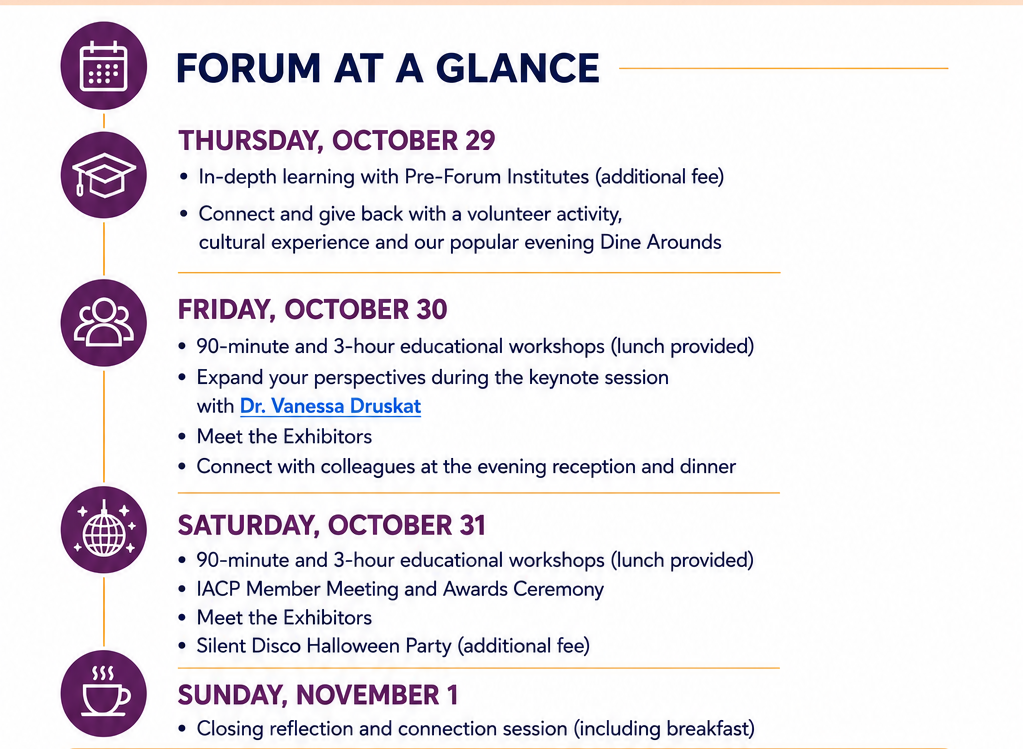 FORUM AT A GLANCE

THURSDAY, OCTOBER 29

• In-depth learning with Pre-Forum Institutes (additional fee)
• Connect and give back with a volunteer activity, cultural experience and our popular evening Dine Arounds

FRIDAY, OCTOBER 30

• 90-minute and 3-hour educational workshops (lunch provided)
• Expand your perspectives during the keynote session with Dr. Vanessa Druskat
• Meet the Exhibitors
• Connect with colleagues at the evening reception and dinner

SATURDAY, OCTOBER 31

• 90-minute and 3-hour educational workshops (lunch provided)
• IACP Member Meeting and Awards Ceremony
• Meet the Exhibitors
• Silent Disco Halloween Party (additional fee)

SUNDAY, NOVEMBER 1

• Closing reflection and connection session (including breakfast)